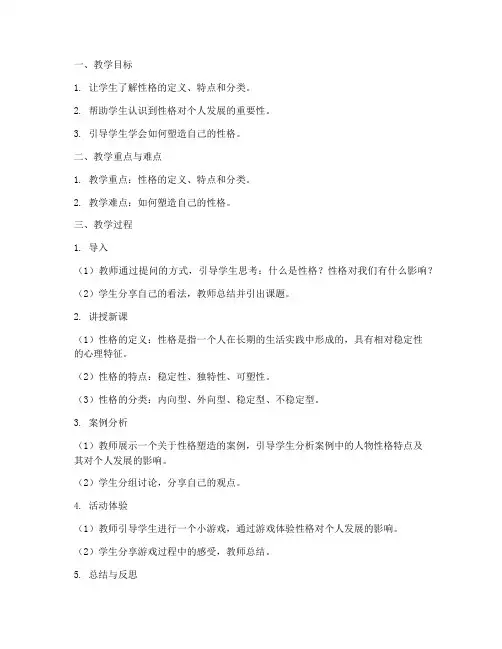 一、教学目标

1. 让学生了解性格的定义、特点和分类。

2. 帮助学生认识到性格对个人发展的重要性。

3. 引导学生学会如何塑造自己的性格。

二、教学重点与难点

1. 教学重点：性格的定义、特点和分类。

2. 教学难点：如何塑造自己的性格。

三、教学过程

1. 导入

（1）教师通过提问的方式，引导学生思考：什么是性格？性格对我们有什么影响？

（2）学生分享自己的看法，教师总结并引出课题。

2. 讲授新课

（1）性格的定义：性格是指一个人在长期的生活实践中形成的，具有相对稳定性的心理特征。

（2）性格的特点：稳定性、独特性、可塑性。

（3）性格的分类：内向型、外向型、稳定型、不稳定型。

3. 案例分析

（1）教师展示一个关于性格塑造的案例，引导学生分析案例中的人物性格特点及其对个人发展的影响。

（2）学生分组讨论，分享自己的观点。

4. 活动体验

（1）教师引导学生进行一个小游戏，通过游戏体验性格对个人发展的影响。

（2）学生分享游戏过程中的感受，教师总结。

5. 总结与反思